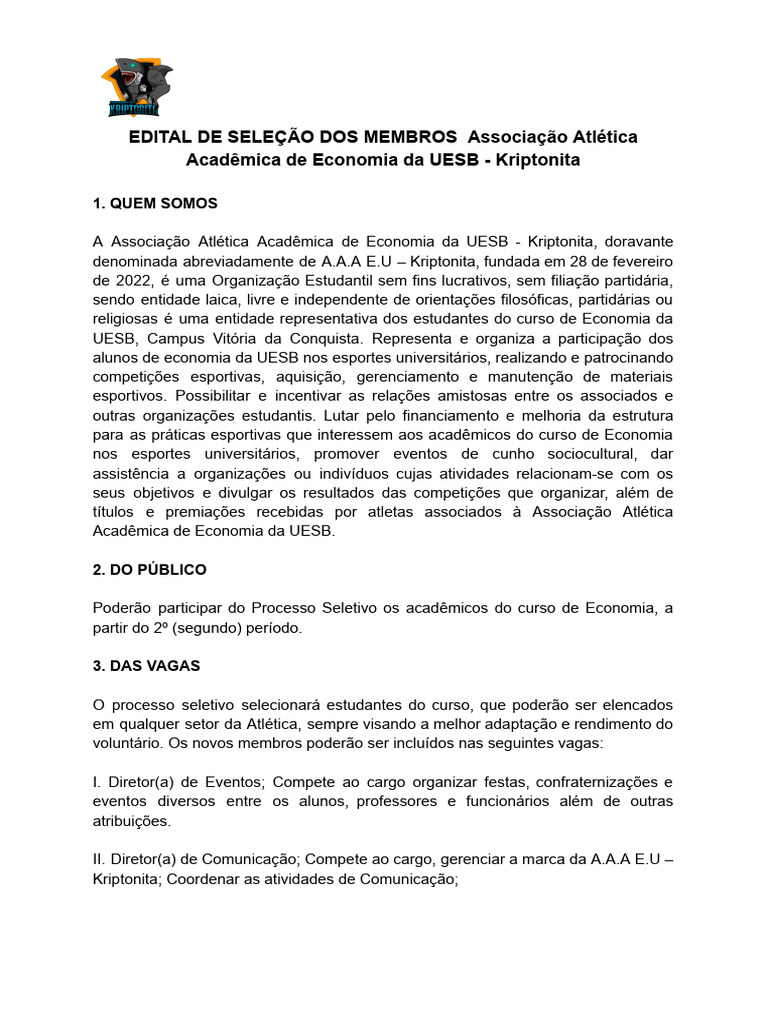 KRIPTONITA

EDITAL DE SELEÇÃO DOS MEMBROS Associação Atlética Acadêmica de Economia da UESB - Kriptonita

1. QUEM SOMOS

A Associação Atlética Acadêmica de Economia da UESB - Kriptonita, doravante denominada abreviadamente de A.A.A E.U – Kriptonita, fundada em 28 de fevereiro de 2022, é uma Organização Estudantil sem fins lucrativos, sem filiação partidária, sendo entidade laica, livre e independente de orientações filosóficas, partidárias ou religiosas é uma entidade representativa dos estudantes do curso de Economia da UESB, Campus Vitória da Conquista. Representa e organiza a participação dos alunos de economia da UESB nos esportes universitários, realizando e patrocinando competições esportivas, aquisição, gerenciamento e manutenção de materiais esportivos. Possibilitar e incentivar as relações amistosas entre os associados e outras organizações estudantis. Lutar pelo financiamento e melhoria da estrutura para as práticas esportivas que interessem aos acadêmicos do curso de Economia nos esportes universitários, promover eventos de cunho sociocultural, dar assistência a organizações ou indivíduos cujas atividades relacionam-se com os seus objetivos e divulgar os resultados das competições que organizar, além de títulos e premiações recebidas por atletas associados à Associação Atlética Acadêmica de Economia da UESB.

2. DO PÚBLICO

Poderão participar do Processo Seletivo os acadêmicos do curso de Economia, a partir do 2º (segundo) período.

3. DAS VAGAS

O processo seletivo selecionará estudantes do curso, que poderão ser elencados em qualquer setor da Atlética, sempre visando a melhor adaptação e rendimento do voluntário. Os novos membros poderão ser incluídos nas seguintes vagas:

I. Diretor(a) de Eventos; Compete ao cargo organizar festas, confraternizações e eventos diversos entre os alunos, professores e funcionários além de outras atribuições.

II. Diretor(a) de Comunicação; Compete ao cargo, gerenciar a marca da A.A.A E.U – Kriptonita; Coordenar as atividades de Comunicação;